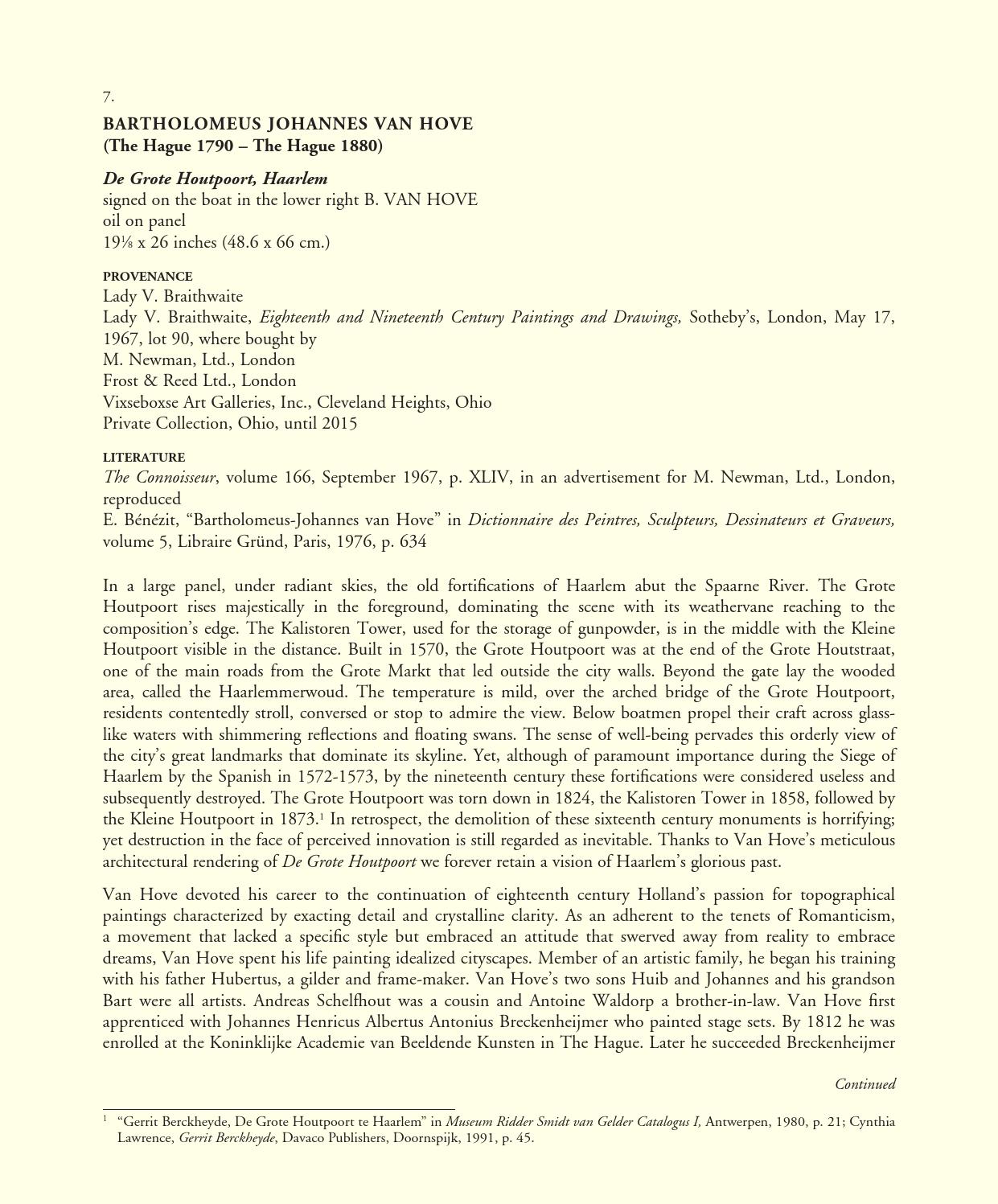 7.

BARTHOLOMEUS JOHANNES VAN HOVE
(The Hague 1790 – The Hague 1880)

De Grote Houtpoort, Haarlem
signed on the boat in the lower right B. VAN HOVE
oil on panel
19⅛ x 26 inches (48.6 x 66 cm.)

PROVENANCE
Lady V. Braithwaite
Lady V. Braithwaite, Eighteenth and Nineteenth Century Paintings and Drawings, Sotheby's, London, May 17, 1967, lot 90, where bought by
M. Newman, Ltd., London
Frost & Reed Ltd., London
Vixseboxse Art Galleries, Inc., Cleveland Heights, Ohio
Private Collection, Ohio, until 2015

LITERATURE
The Connoisseur, volume 166, September 1967, p. XLIV, in an advertisement for M. Newman, Ltd., London, reproduced
E. Bénézit, "Bartholomeus-Johannes van Hove" in Dictionnaire des Peintres, Sculpteurs, Dessinateurs et Graveurs, volume 5, Libraire Gründ, Paris, 1976, p. 634

In a large panel, under radiant skies, the old fortifications of Haarlem abut the Spaarne River. The Grote Houtpoort rises majestically in the foreground, dominating the scene with its weathervane reaching to the composition's edge. The Kalistoren Tower, used for the storage of gunpowder, is in the middle with the Kleine Houtpoort visible in the distance. Built in 1570, the Grote Houtpoort was at the end of the Grote Houtstraat, one of the main roads from the Grote Markt that led outside the city walls. Beyond the gate lay the wooded area, called the Haarlemmerwoud. The temperature is mild, over the arched bridge of the Grote Houtpoort, residents contentedly stroll, conversed or stop to admire the view. Below boatmen propel their craft across glass-like waters with shimmering reflections and floating swans. The sense of well-being pervades this orderly view of the city's great landmarks that dominate its skyline. Yet, although of paramount importance during the Siege of Haarlem by the Spanish in 1572-1573, by the nineteenth century these fortifications were considered useless and subsequently destroyed. The Grote Houtpoort was torn down in 1824, the Kalistoren Tower in 1858, followed by the Kleine Houtpoort in 1873.$^1$ In retrospect, the demolition of these sixteenth century monuments is horrifying; yet destruction in the face of perceived innovation is still regarded as inevitable. Thanks to Van Hove's meticulous architectural rendering of De Grote Houtpoort we forever retain a vision of Haarlem's glorious past.

Van Hove devoted his career to the continuation of eighteenth century Holland's passion for topographical paintings characterized by exacting detail and crystalline clarity. As an adherent to the tenets of Romanticism, a movement that lacked a specific style but embraced an attitude that swerved away from reality to embrace dreams, Van Hove spent his life painting idealized cityscapes. Member of an artistic family, he began his training with his father Hubertus, a gilder and frame-maker. Van Hove's two sons Huib and Johannes and his grandson Bart were all artists. Andreas Schelfhout was a cousin and Antoine Waldorp a brother-in-law. Van Hove first apprenticed with Johannes Henricus Albertus Antonius Breckenheijmer who painted stage sets. By 1812 he was enrolled at the Koninklijke Academie van Beeldende Kunsten in The Hague. Later he succeeded Breckenheijmer

Continued

$^1$ "Gerrit Berckheyde, De Grote Houtpoort te Haarlem" in Museum Ridder Smidt van Gelder Catalogus I, Antwerpen, 1980, p. 21; Cynthia Lawrence, Gerrit Berckheyde, Davaco Publishers, Doornspijk, 1991, p. 45.